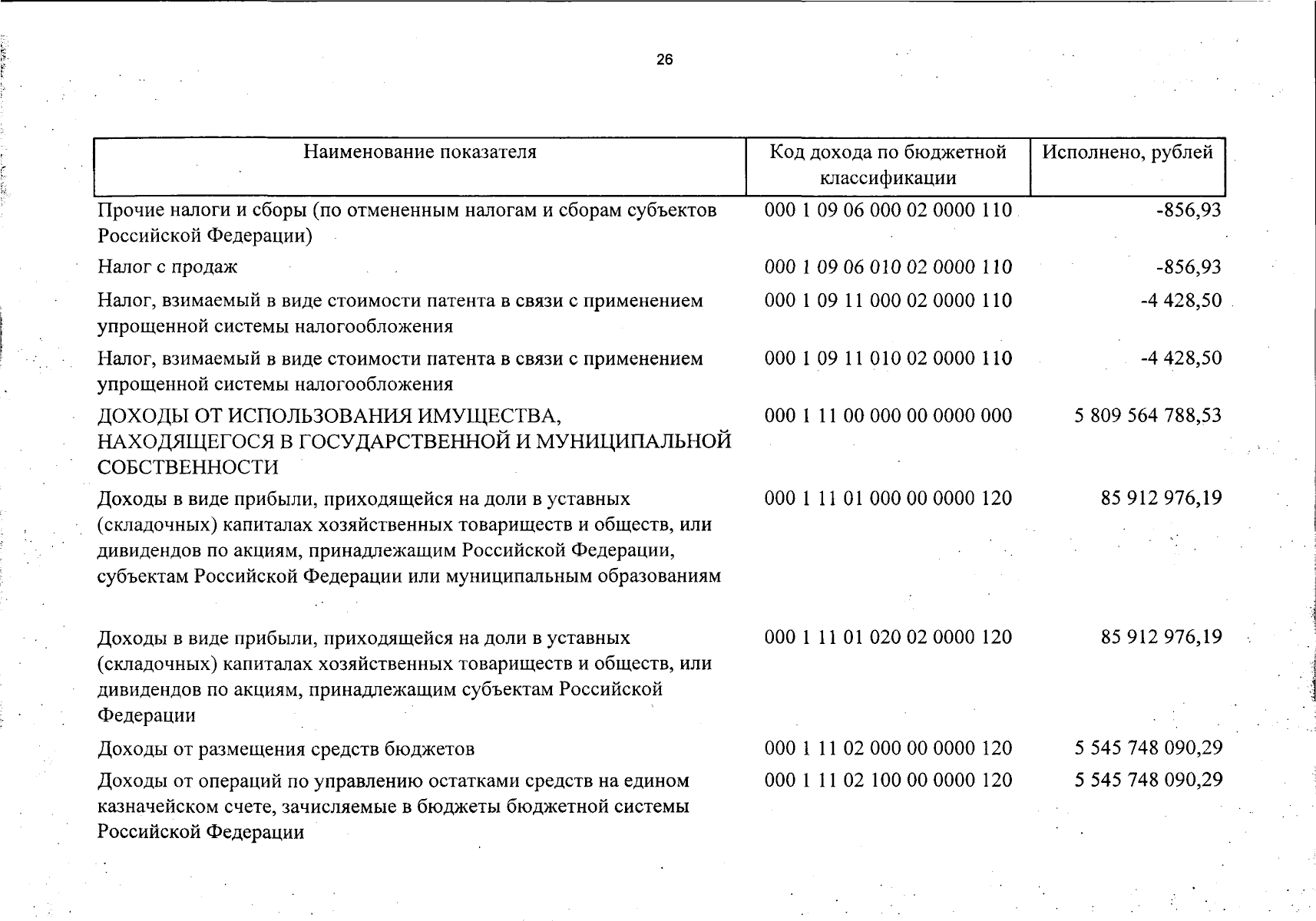 26

| Наименование показателя | Код дохода по бюджетной классификации | Исполнено, рублей |
|---|---|---|
| Прочие налоги и сборы (по отмененным налогам и сборам субъектов Российской Федерации) | 000 1 09 06 000 02 0000 110 | -856,93 |
| Налог с продаж | 000 1 09 06 010 02 0000 110 | -856,93 |
| Налог, взимаемый в виде стоимости патента в связи с применением упрощенной системы налогообложения | 000 1 09 11 000 02 0000 110 | -4 428,50 |
| Налог, взимаемый в виде стоимости патента в связи с применением упрощенной системы налогообложения | 000 1 09 11 010 02 0000 110 | -4 428,50 |
| ДОХОДЫ ОТ ИСПОЛЬЗОВАНИЯ ИМУЩЕСТВА, НАХОДЯЩЕГОСЯ В ГОСУДАРСТВЕННОЙ И МУНИЦИПАЛЬНОЙ СОБСТВЕННОСТИ | 000 1 11 00 000 00 0000 000 | 5 809 564 788,53 |
| Доходы в виде прибыли, приходящейся на доли в уставных (складочных) капиталах хозяйственных товариществ и обществ, или дивидендов по акциям, принадлежащим Российской Федерации, субъектам Российской Федерации или муниципальным образованиям | 000 1 11 01 000 00 0000 120 | 85 912 976,19 |
| Доходы в виде прибыли, приходящейся на доли в уставных (складочных) капиталах хозяйственных товариществ и обществ, или дивидендов по акциям, принадлежащим субъектам Российской Федерации | 000 1 11 01 020 02 0000 120 | 85 912 976,19 |
| Доходы от размещения средств бюджетов | 000 1 11 02 000 00 0000 120 | 5 545 748 090,29 |
| Доходы от операций по управлению остатками средств на едином казначейском счете, зачисляемые в бюджеты бюджетной системы Российской Федерации | 000 1 11 02 100 00 0000 120 | 5 545 748 090,29 |